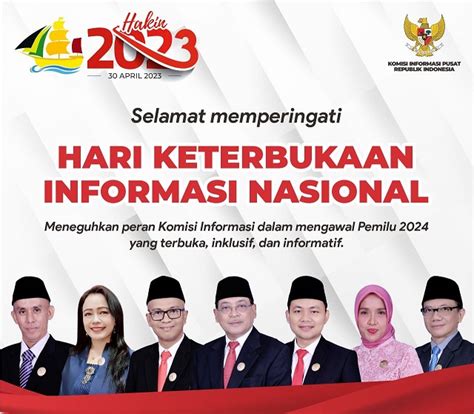 Hakin 2023
30 APRIL 2023

KOMISI INFORMASI PUSAT REPUBLIK INDONESIA

Selamat memperingati

HARI KETERBUKAAN INFORMASI NASIONAL

Meneguhkan peran Komisi Informasi dalam mengawal Pemilu 2024 yang terbuka, inklusif, dan informatif.